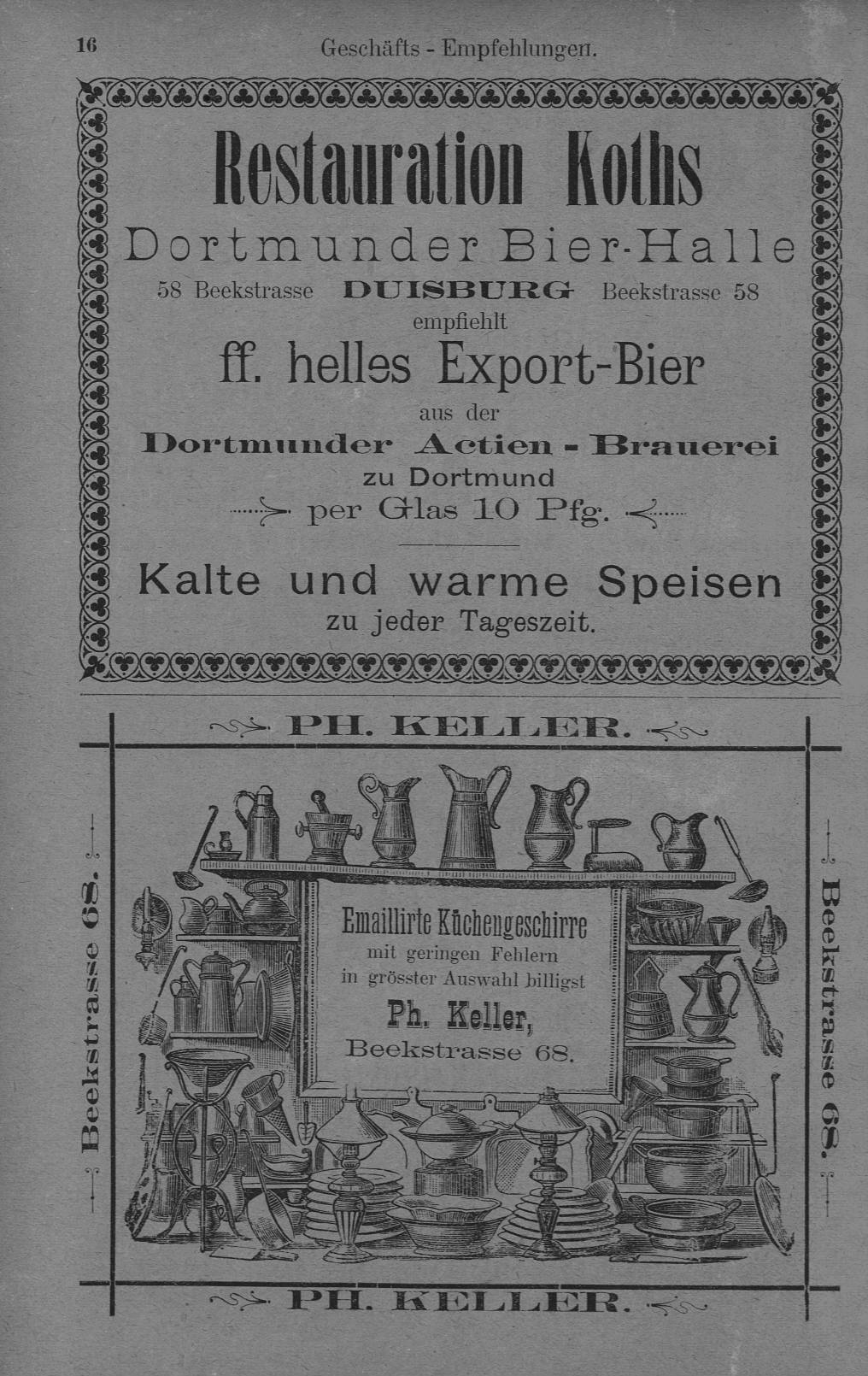 16 Geschäfts - Empfehlungen.

Restauration Koths

Dortmunder Bier-Halle

58 Beekstrasse DUISBURG Beekstrasse 58

empfiehlt

ff. helles Export-Bier

aus der

Dortmunder Actien - Brauerei

zu Dortmund

per Glas 10 Pfg.

Kalte und warme Speisen

zu jeder Tageszeit.

PH. KELLER.

Beekstrasse 68.

Emaillirte Küchengeschirre
mit geringen Fehlern
in grösster Auswahl billigst
Ph. Keller,
Beekstrasse 68.

Beekstrasse 68.

PH. KELLER.